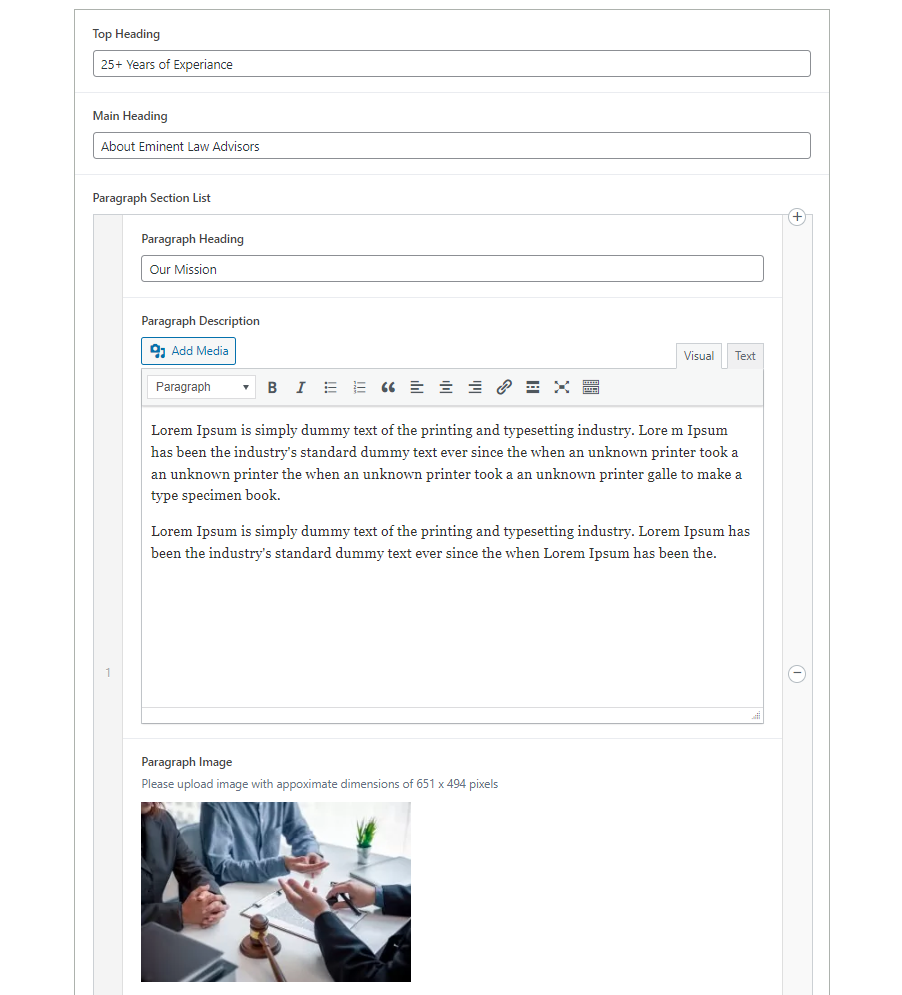 Top Heading

25+ Years of Experiance

Main Heading

About Eminent Law Advisors

Paragraph Section List

Paragraph Heading

Our Mission

Paragraph Description

Add Media

Visual Text

Paragraph

Lorem Ipsum is simply dummy text of the printing and typesetting industry. Lore m Ipsum has been the industry's standard dummy text ever since the when an unknown printer took a an unknown printer the when an unknown printer took a an unknown printer galle to make a type specimen book.

Lorem Ipsum is simply dummy text of the printing and typesetting industry. Lorem Ipsum has been the industry's standard dummy text ever since the when Lorem Ipsum has been the.

1

Paragraph Image

Please upload image with appoximate dimensions of 651 x 494 pixels